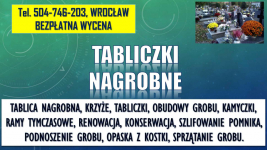 Tel. 504-746-203, WROCŁAW
BEZPŁATNA WYCENA

TABLICZKI
NAGROBNE

TABLICA NAGROBNA, KRZYŻE, TABLICZKI, OBUDOWY GROBU, KAMYCZKI, RAMY TYMCZASOWE, RENOWACJA, KONSERWACJA, SZLIFOWANIE POMNIKA, PODNOSZENIE GROBU, OPASKA Z KOSTKI, SPRZĄTANIE GROBU.